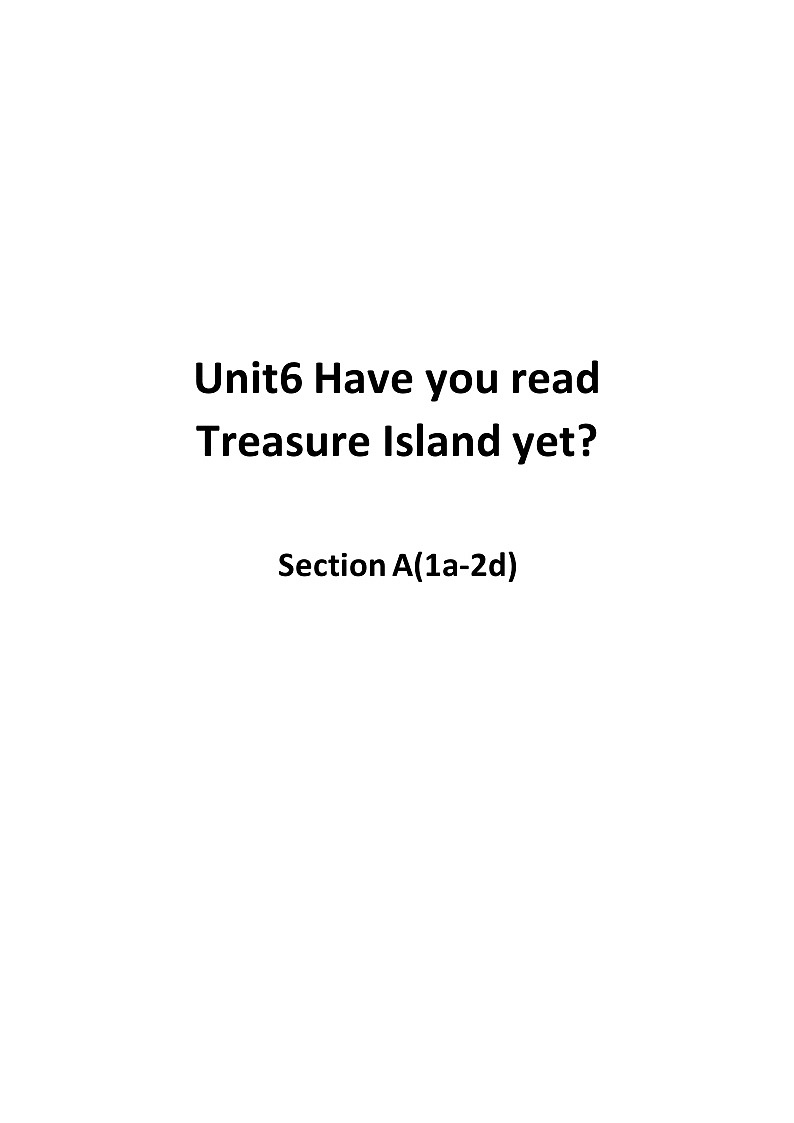 Unit6 Have you read Treasure Island yet?

Section A(1a-2d)